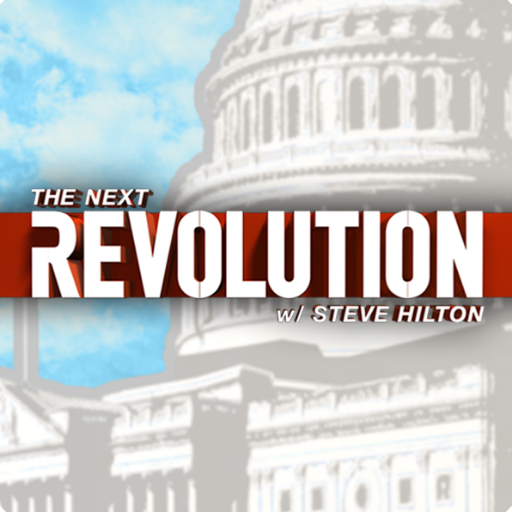 THE NEXT
REVOLUTION
w/ STEVE HILTON